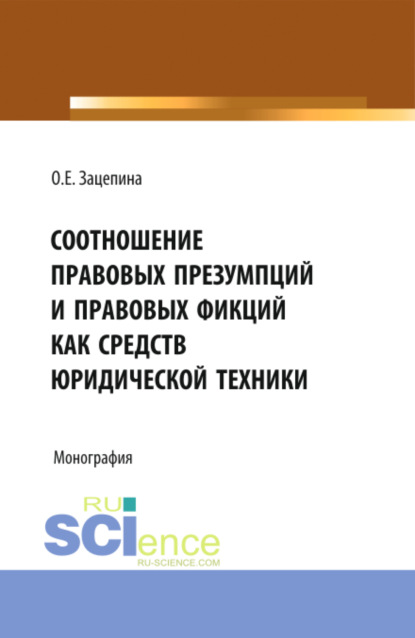 О.Е. Зацепина

СООТНОШЕНИЕ ПРАВОВЫХ ПРЕЗУМПЦИЙ И ПРАВОВЫХ ФИКЦИЙ КАК СРЕДСТВ ЮРИДИЧЕСКОЙ ТЕХНИКИ

Монография

RU SCIence
RU-SCIENCE.COM